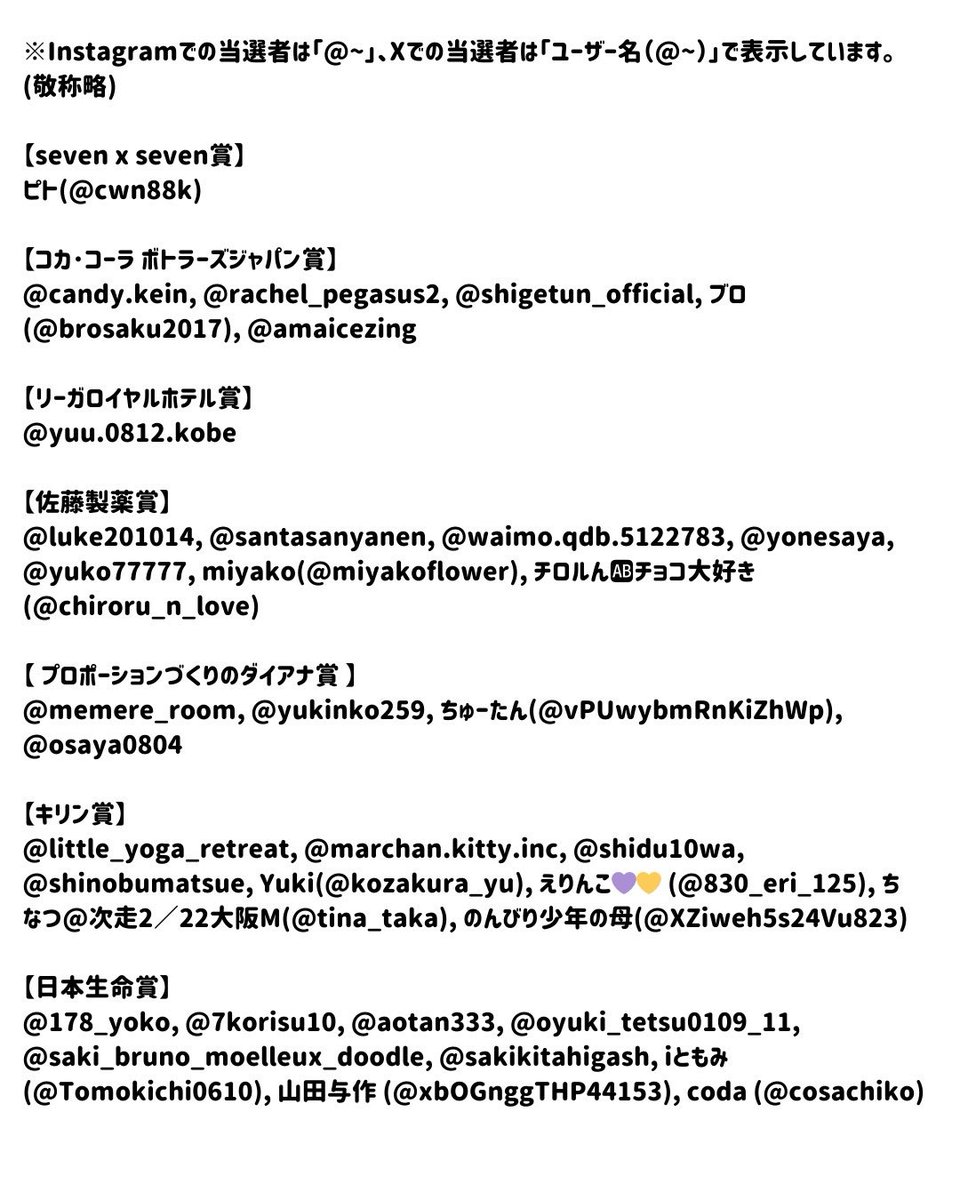 ※Instagramでの当選者は「@~」、Xでの当選者は「ユーザー名(@~)」で表示しています。(敬称略)

【seven x seven賞】
ピト(@cwn88k)

【コカ・コーラ ボトラーズジャパン賞】
@candy.kein, @rachel_pegasus2, @shigetun_official, ブロ(@brosaku2017), @amaicezing

【リーガロイヤルホテル賞】
@yuu.0812.kobe

【佐藤製薬賞】
@luke201014, @santasanyanen, @waimo.qdb.5122783, @yonesaya, @yuko77777, miyako(@miyakoflower), チロルん🆎チョコ大好き(@chiroru_n_love)

【 プロポーションづくりのダイアナ賞 】
@memere_room, @yukinko259, ちゅーたん(@vPUwybmRnKiZhWp), @osaya0804

【キリン賞】
@little_yoga_retreat, @marchan.kitty.inc, @shidu10wa, @shinobumatsue, Yuki(@kozakura_yu), えりんこ💜💛 (@830_eri_125), ちなつ@次走2／22大阪M(@tina_taka), のんびり少年の母(@XZiweh5s24Vu823)

【日本生命賞】
@178_yoko, @7korisu10, @aotan333, @oyuki_tetsu0109_11, @saki_bruno_moelleux_doodle, @sakikitahigash, iともみ(@Tomokichi0610), 山田与作 (@xbOGnggTHP44153), coda (@cosachiko)